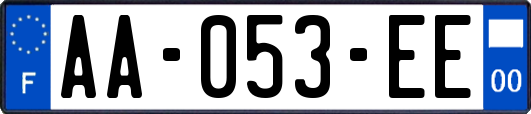 F
AA-053-EE
00